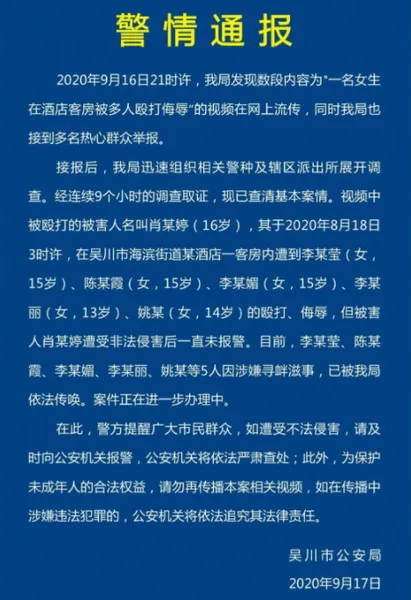 警情通报

2020年9月16日21时许，我局发现数段内容为"一名女生在酒店客房被多人殴打侮辱"的视频在网上流传，同时我局也接到多名热心群众举报。

接报后，我局迅速组织相关警种及辖区派出所展开调查。经连续9个小时的调查取证，现已查清基本案情。视频中被殴打的被害人名叫肖某婷（16岁），其于2020年8月18日3时许，在吴川市海滨街道某酒店一客房内遭到李某莹（女，15岁）、陈某霞（女，15岁）、李某媚（女，15岁）、李某丽（女，13岁）、姚某（女，14岁）的殴打、侮辱，但被害人肖某婷遭受非法侵害后一直未报警。目前，李某莹、陈某霞、李某媚、李某丽、姚某等5人因涉嫌寻衅滋事，已被我局依法传唤。案件正在进一步办理中。

在此，警方提醒广大市民群众，如遭受不法侵害，请及时向公安机关报警，公安机关将依法严肃查处；此外，为保护未成年人的合法权益，请勿再传播本案相关视频，如在传播中涉嫌违法犯罪的，公安机关将依法追究其法律责任。

吴川市公安局
2020年9月17日